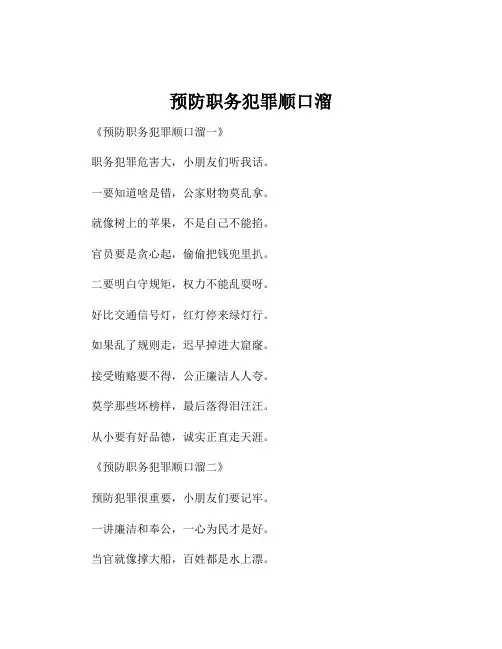 预防职务犯罪顺口溜

《预防职务犯罪顺口溜一》

职务犯罪危害大，小朋友们听我话。

一要知道啥是错，公家财物莫乱拿。

就像树上的苹果，不是自己不能掐。

官员要是贪心起，偷偷把钱兜里扒。

二要明白守规矩，权力不能乱耍呀。

好比交通信号灯，红灯停来绿灯行。

如果乱了规则走，迟早掉进大窟窿。

接受贿赂要不得，公正廉洁人人夸。

莫学那些坏榜样，最后落得泪汪汪。

从小要有好品德，诚实正直走天涯。

《预防职务犯罪顺口溜二》

预防犯罪很重要，小朋友们要记牢。

一讲廉洁和奉公，一心为民才是好。

当官就像撑大船，百姓都是水上漂。